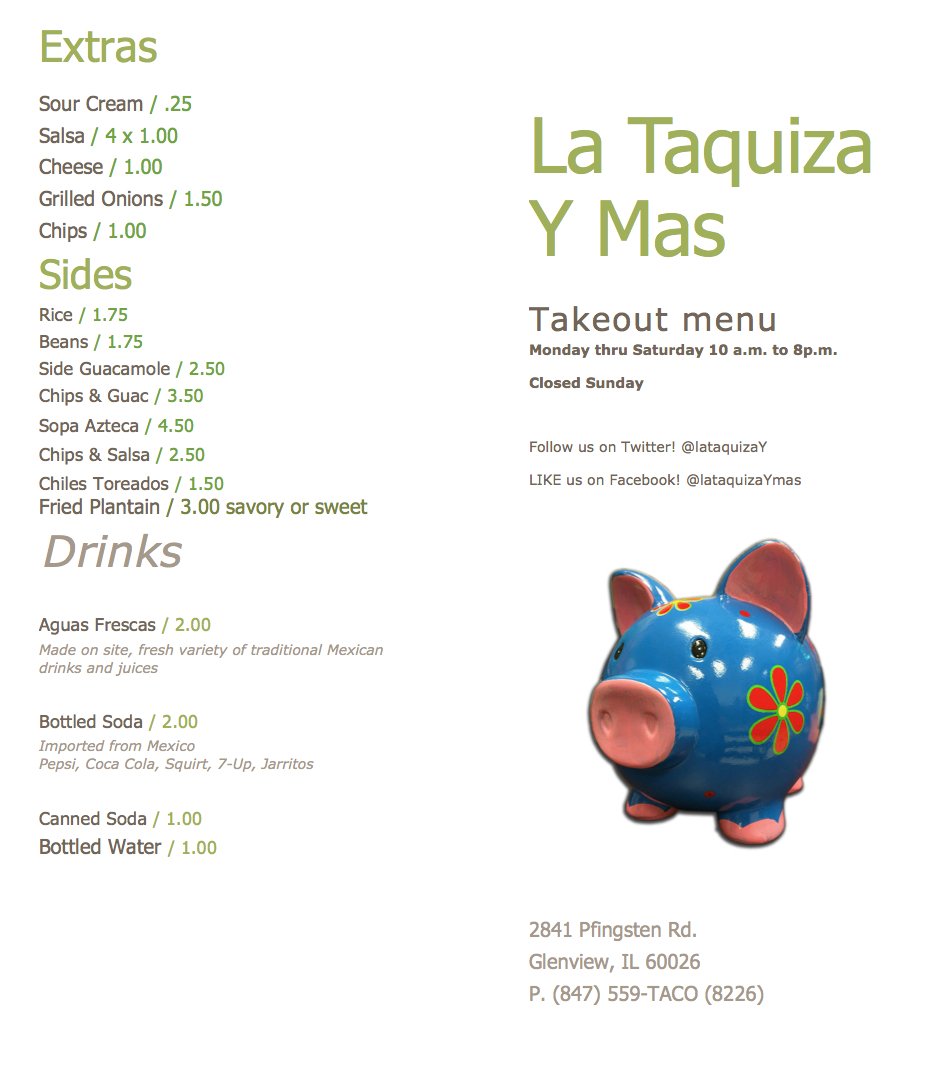 Extras

Sour Cream / .25
Salsa / 4 x 1.00
Cheese / 1.00
Grilled Onions / 1.50
Chips / 1.00

Sides

Rice / 1.75
Beans / 1.75
Side Guacamole / 2.50
Chips & Guac / 3.50
Sopa Azteca / 4.50
Chips & Salsa / 2.50
Chiles Toreados / 1.50
Fried Plantain / 3.00 savory or sweet

Drinks

Aguas Frescas / 2.00
Made on site, fresh variety of traditional Mexican drinks and juices

Bottled Soda / 2.00
Imported from Mexico
Pepsi, Coca Cola, Squirt, 7-Up, Jarritos

Canned Soda / 1.00
Bottled Water / 1.00

La Taquiza Y Mas

Takeout menu
Monday thru Saturday 10 a.m. to 8p.m.

Closed Sunday

Follow us on Twitter! @lataquizaY

LIKE us on Facebook! @lataquizaYmas

2841 Pfingsten Rd.
Glenview, IL 60026
P. (847) 559-TACO (8226)